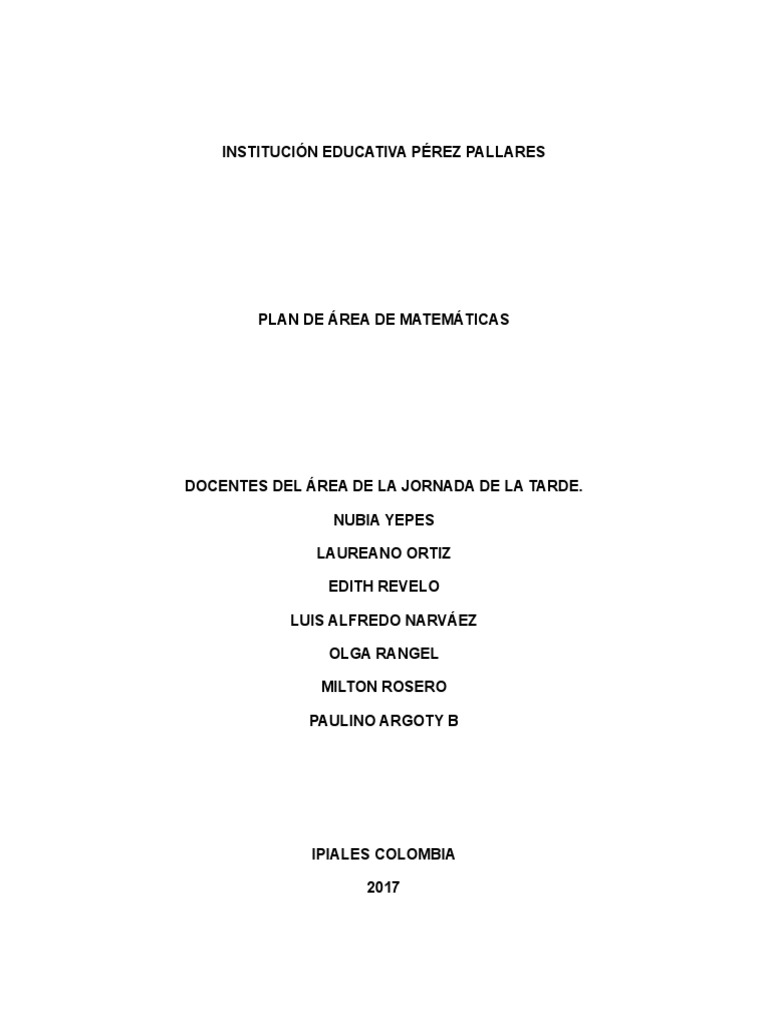 INSTITUCIÓN EDUCATIVA PÉREZ PALLARES

PLAN DE ÁREA DE MATEMÁTICAS

DOCENTES DEL ÁREA DE LA JORNADA DE LA TARDE.

NUBIA YEPES

LAUREANO ORTIZ

EDITH REVELO

LUIS ALFREDO NARVÁEZ

OLGA RANGEL

MILTON ROSERO

PAULINO ARGOTY B

IPIALES COLOMBIA

2017